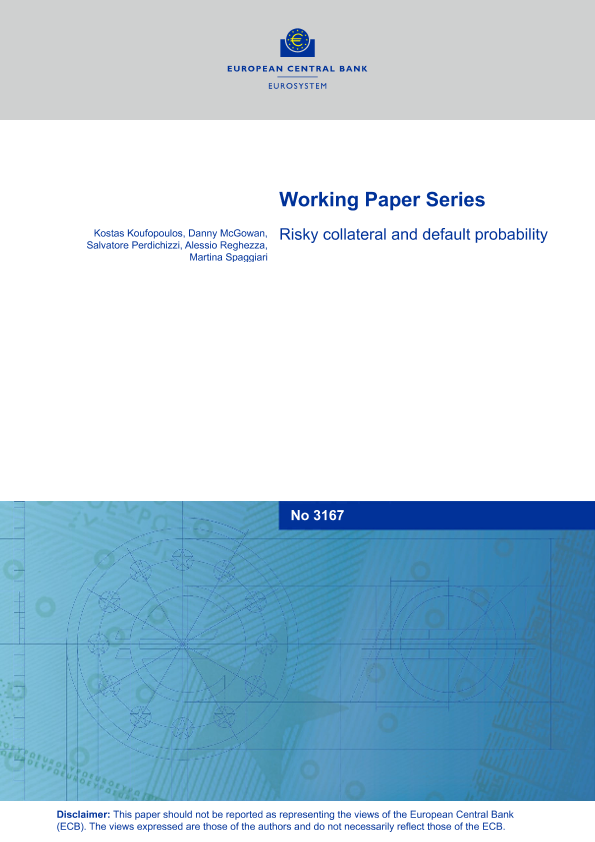 EUROPEAN CENTRAL BANK
EUROSYSTEM

Working Paper Series

Kostas Koufopoulos, Danny McGowan, Salvatore Perdichizzi, Alessio Reghezza, Martina Spaggiari

Risky collateral and default probability

No 3167

Disclaimer: This paper should not be reported as representing the views of the European Central Bank (ECB). The views expressed are those of the authors and do not necessarily reflect those of the ECB.